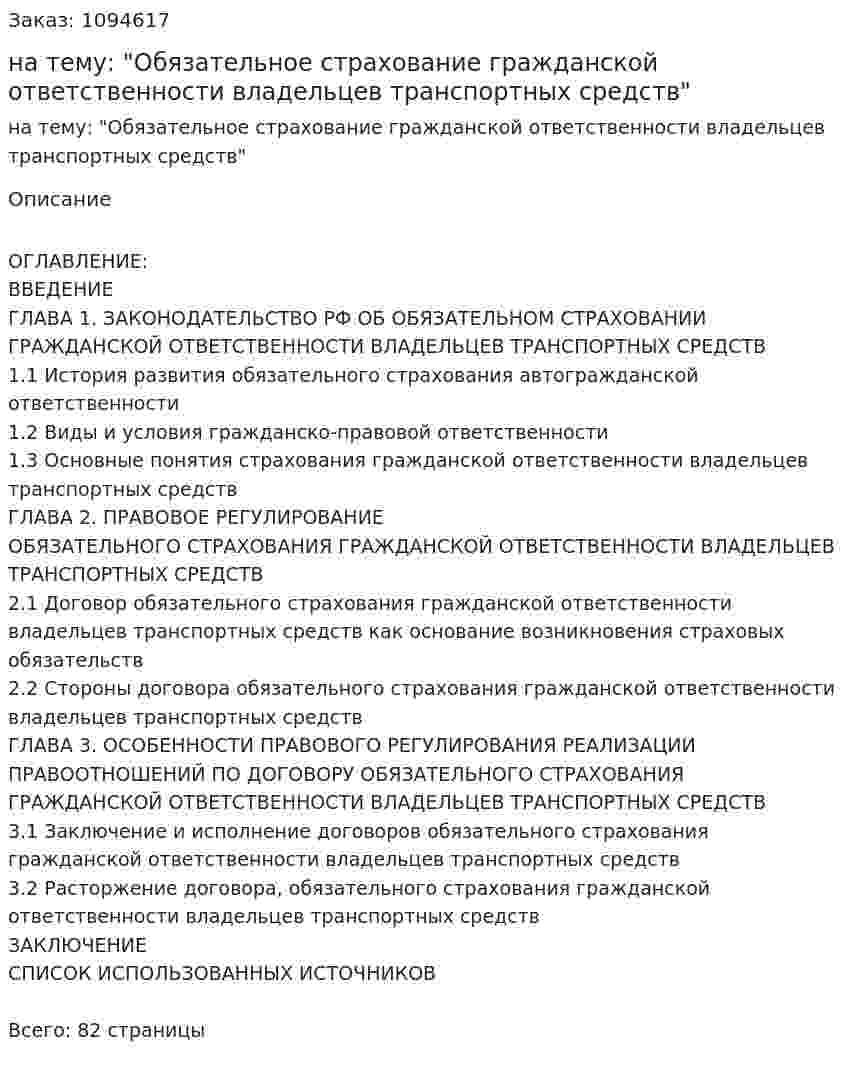 Заказ: 1094617

на тему: "Обязательное страхование гражданской ответственности владельцев транспортных средств"

на тему: "Обязательное страхование гражданской ответственности владельцев транспортных средств"

Описание

ОГЛАВЛЕНИЕ:
ВВЕДЕНИЕ
ГЛАВА 1. ЗАКОНОДАТЕЛЬСТВО РФ ОБ ОБЯЗАТЕЛЬНОМ СТРАХОВАНИИ ГРАЖДАНСКОЙ ОТВЕТСТВЕННОСТИ ВЛАДЕЛЬЦЕВ ТРАНСПОРТНЫХ СРЕДСТВ
1.1 История развития обязательного страхования автогражданской ответственности
1.2 Виды и условия гражданско-правовой ответственности
1.3 Основные понятия страхования гражданской ответственности владельцев транспортных средств
ГЛАВА 2. ПРАВОВОЕ РЕГУЛИРОВАНИЕ
ОБЯЗАТЕЛЬНОГО СТРАХОВАНИЯ ГРАЖДАНСКОЙ ОТВЕТСТВЕННОСТИ ВЛАДЕЛЬЦЕВ ТРАНСПОРТНЫХ СРЕДСТВ
2.1 Договор обязательного страхования гражданской ответственности владельцев транспортных средств как основание возникновения страховых обязательств
2.2 Стороны договора обязательного страхования гражданской ответственности владельцев транспортных средств
ГЛАВА 3. ОСОБЕННОСТИ ПРАВОВОГО РЕГУЛИРОВАНИЯ РЕАЛИЗАЦИИ ПРАВООТНОШЕНИЙ ПО ДОГОВОРУ ОБЯЗАТЕЛЬНОГО СТРАХОВАНИЯ ГРАЖДАНСКОЙ ОТВЕТСТВЕННОСТИ ВЛАДЕЛЬЦЕВ ТРАНСПОРТНЫХ СРЕДСТВ
3.1 Заключение и исполнение договоров обязательного страхования гражданской ответственности владельцев транспортных средств
3.2 Расторжение договора, обязательного страхования гражданской ответственности владельцев транспортных средств
ЗАКЛЮЧЕНИЕ
СПИСОК ИСПОЛЬЗОВАННЫХ ИСТОЧНИКОВ

Всего: 82 страницы